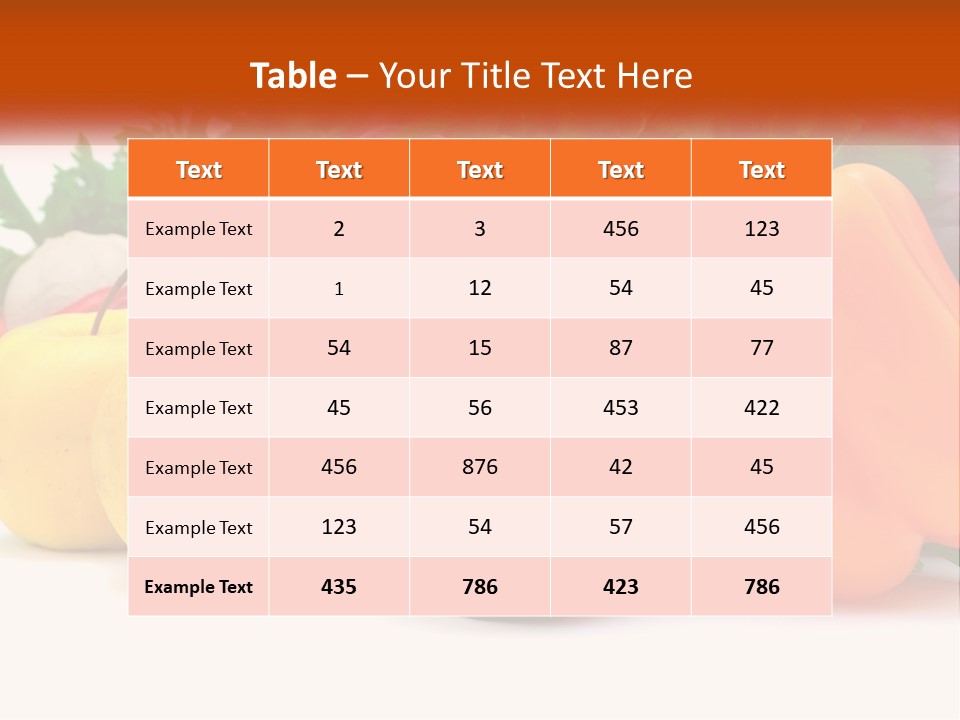 Table – Your Title Text Here

| Text | Text | Text | Text | Text |
|---|---|---|---|---|
| Example Text | 2 | 3 | 456 | 123 |
| Example Text | 1 | 12 | 54 | 45 |
| Example Text | 54 | 15 | 87 | 77 |
| Example Text | 45 | 56 | 453 | 422 |
| Example Text | 456 | 876 | 42 | 45 |
| Example Text | 123 | 54 | 57 | 456 |
| Example Text | 435 | 786 | 423 | 786 |